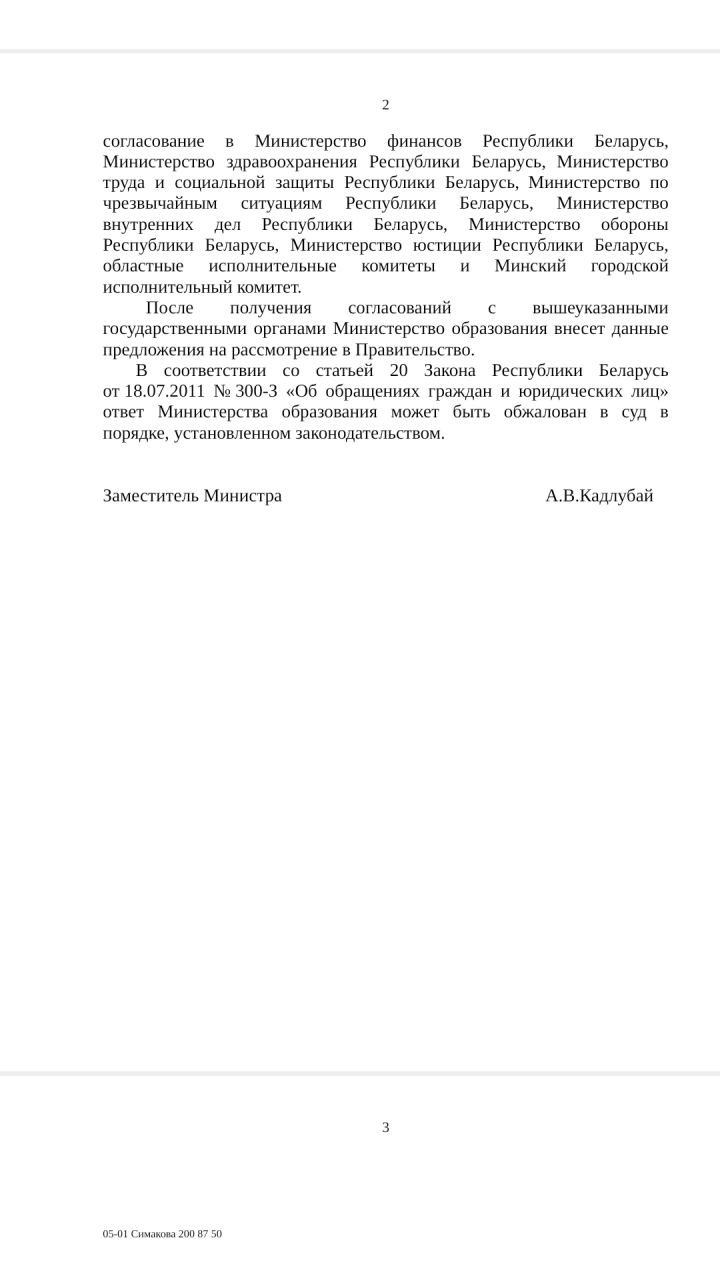 2

согласование в Министерство финансов Республики Беларусь, Министерство здравоохранения Республики Беларусь, Министерство труда и социальной защиты Республики Беларусь, Министерство по чрезвычайным ситуациям Республики Беларусь, Министерство внутренних дел Республики Беларусь, Министерство обороны Республики Беларусь, Министерство юстиции Республики Беларусь, областные исполнительные комитеты и Минский городской исполнительный комитет.

После получения согласований с вышеуказанными государственными органами Министерство образования внесет данные предложения на рассмотрение в Правительство.

В соответствии со статьей 20 Закона Республики Беларусь от 18.07.2011 № 300-З «Об обращениях граждан и юридических лиц» ответ Министерства образования может быть обжалован в суд в порядке, установленном законодательством.

Заместитель Министра А.В.Кадлубай

3

05-01 Симакова 200 87 50